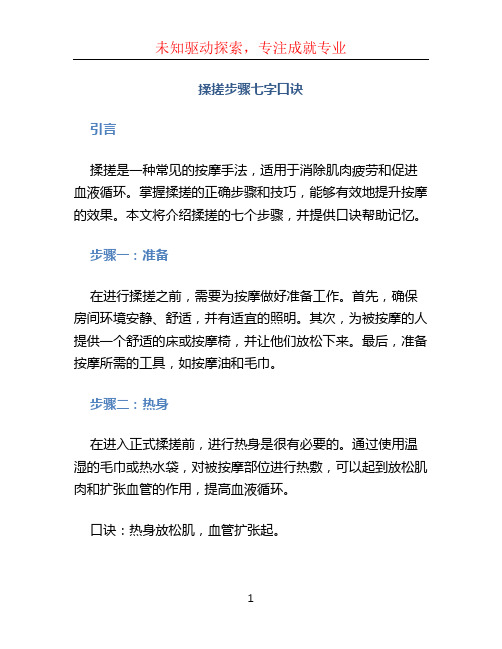 未知驱动探索，专注成就专业

揉搓步骤七字口诀

引言

揉搓是一种常见的按摩手法，适用于消除肌肉疲劳和促进血液循环。掌握揉搓的正确步骤和技巧，能够有效地提升按摩的效果。本文将介绍揉搓的七个步骤，并提供口诀帮助记忆。

步骤一：准备

在进行揉搓之前，需要为按摩做好准备工作。首先，确保房间环境安静、舒适，并有适宜的照明。其次，为被按摩的人提供一个舒适的床或按摩椅，并让他们放松下来。最后，准备按摩所需的工具，如按摩油和毛巾。

步骤二：热身

在进入正式揉搓前，进行热身是很有必要的。通过使用温湿的毛巾或热水袋，对被按摩部位进行热敷，可以起到放松肌肉和扩张血管的作用，提高血液循环。

口诀：热身放松肌，血管扩张起。

1